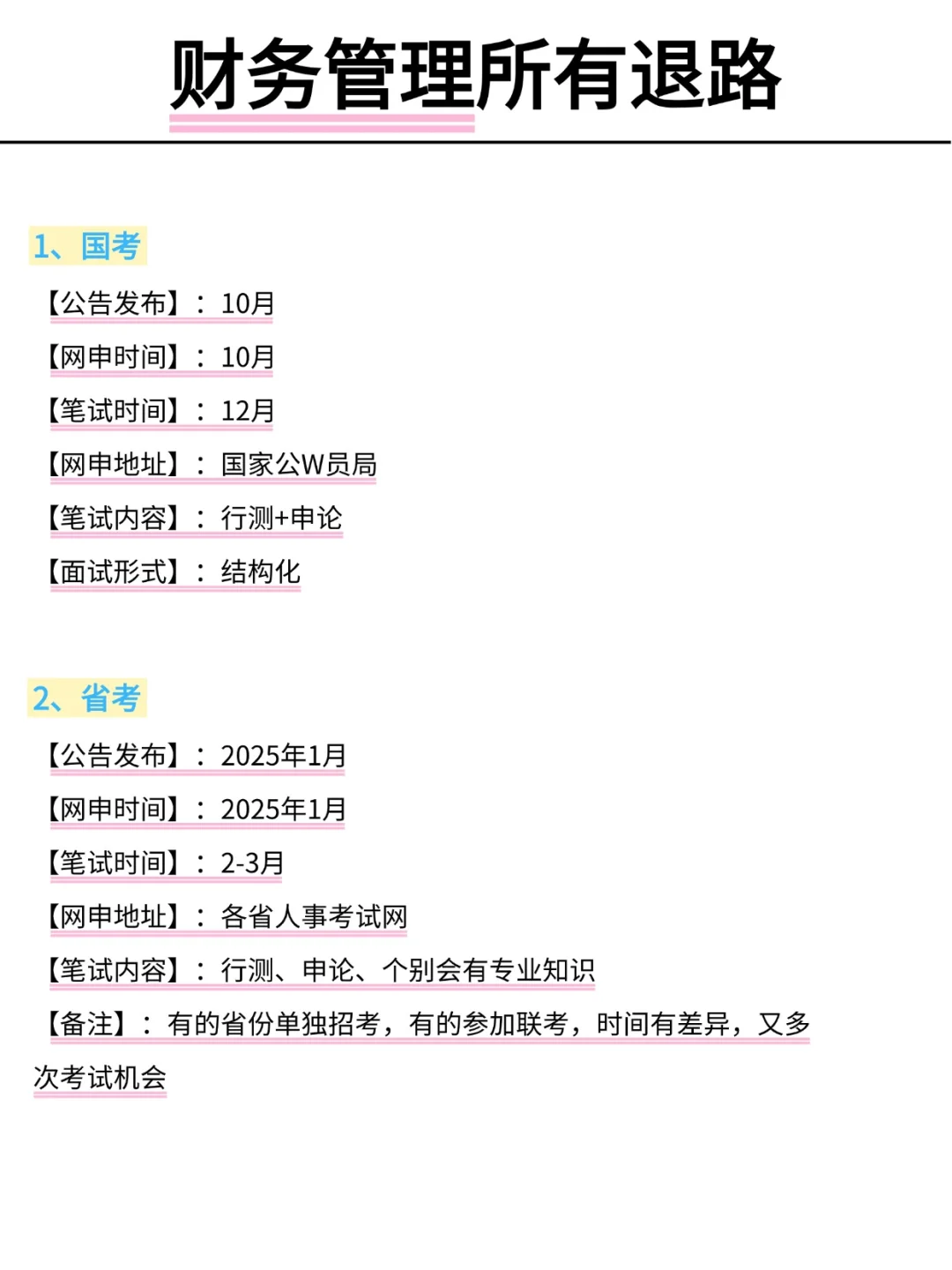 财务管理所有退路

1、国考

【公告发布】：10月

【网申时间】：10月

【笔试时间】：12月

【网申地址】：国家公W员局

【笔试内容】：行测+申论

【面试形式】：结构化

2、省考

【公告发布】：2025年1月

【网申时间】：2025年1月

【笔试时间】：2-3月

【网申地址】：各省人事考试网

【笔试内容】：行测、申论、个别会有专业知识

【备注】：有的省份单独招考，有的参加联考，时间有差异，又多次考试机会